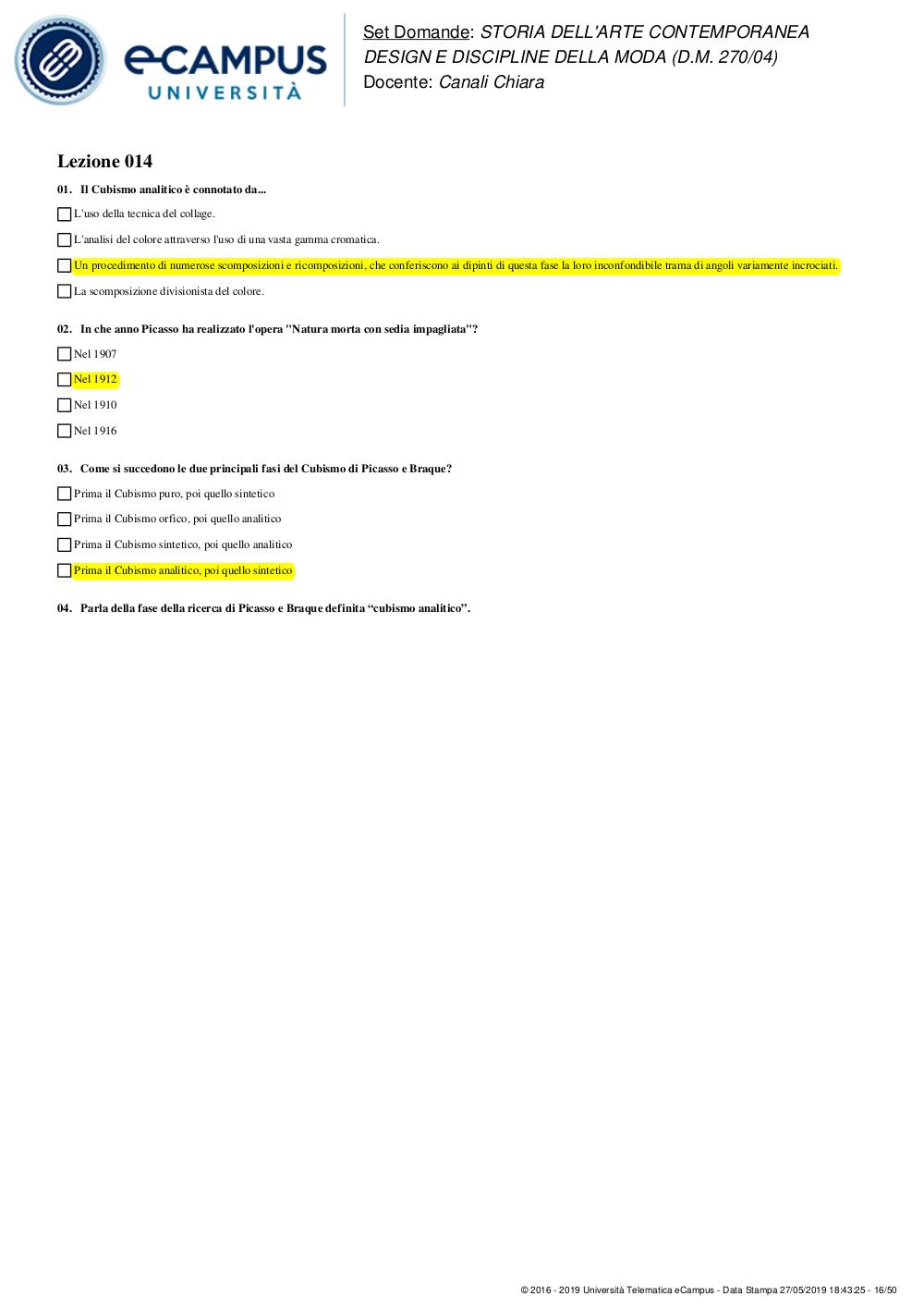 eCAMPUS UNIVERSITÀ

Set Domande: STORIA DELL'ARTE CONTEMPORANEA DESIGN E DISCIPLINE DELLA MODA (D.M. 270/04)
Docente: Canali Chiara

Lezione 014

01. Il Cubismo analitico è connotato da...

L'uso della tecnica del collage.

L'analisi del colore attraverso l'uso di una vasta gamma cromatica.

Un procedimento di numerose scomposizioni e ricomposizioni, che conferiscono ai dipinti di questa fase la loro inconfondibile trama di angoli variamente incrociati.

La scomposizione divisionista del colore.

02. In che anno Picasso ha realizzato l'opera "Natura morta con sedia impagliata"?

Nel 1907

Nel 1912

Nel 1910

Nel 1916

03. Come si succedono le due principali fasi del Cubismo di Picasso e Braque?

Prima il Cubismo puro, poi quello sintetico

Prima il Cubismo orfico, poi quello analitico

Prima il Cubismo sintetico, poi quello analitico

Prima il Cubismo analitico, poi quello sintetico

04. Parla della fase della ricerca di Picasso e Braque definita “cubismo analitico”.

© 2016 - 2019 Università Telematica eCampus - Data Stampa 27/05/2019 18:43:25 - 16/50